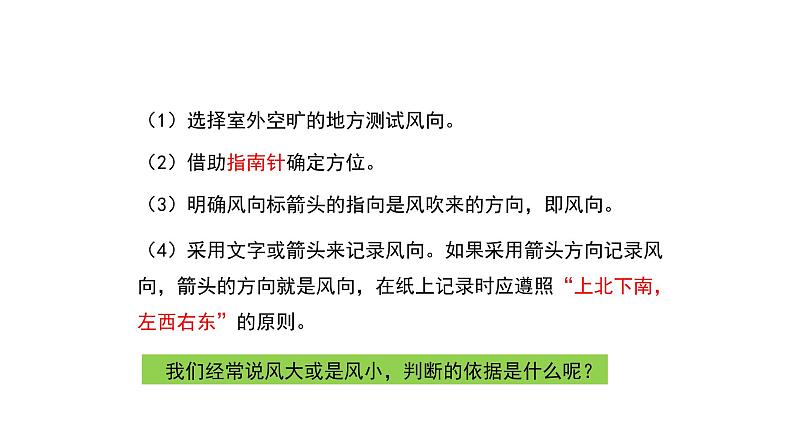 （1）选择室外空旷的地方测试风向。

（2）借助指南针确定方位。

（3）明确风向标箭头的指向是风吹来的方向，即风向。

（4）采用文字或箭头来记录风向。如果采用箭头方向记录风向，箭头的方向就是风向，在纸上记录时应遵照“上北下南，左西右东”的原则。

我们经常说风大或是风小，判断的依据是什么呢？